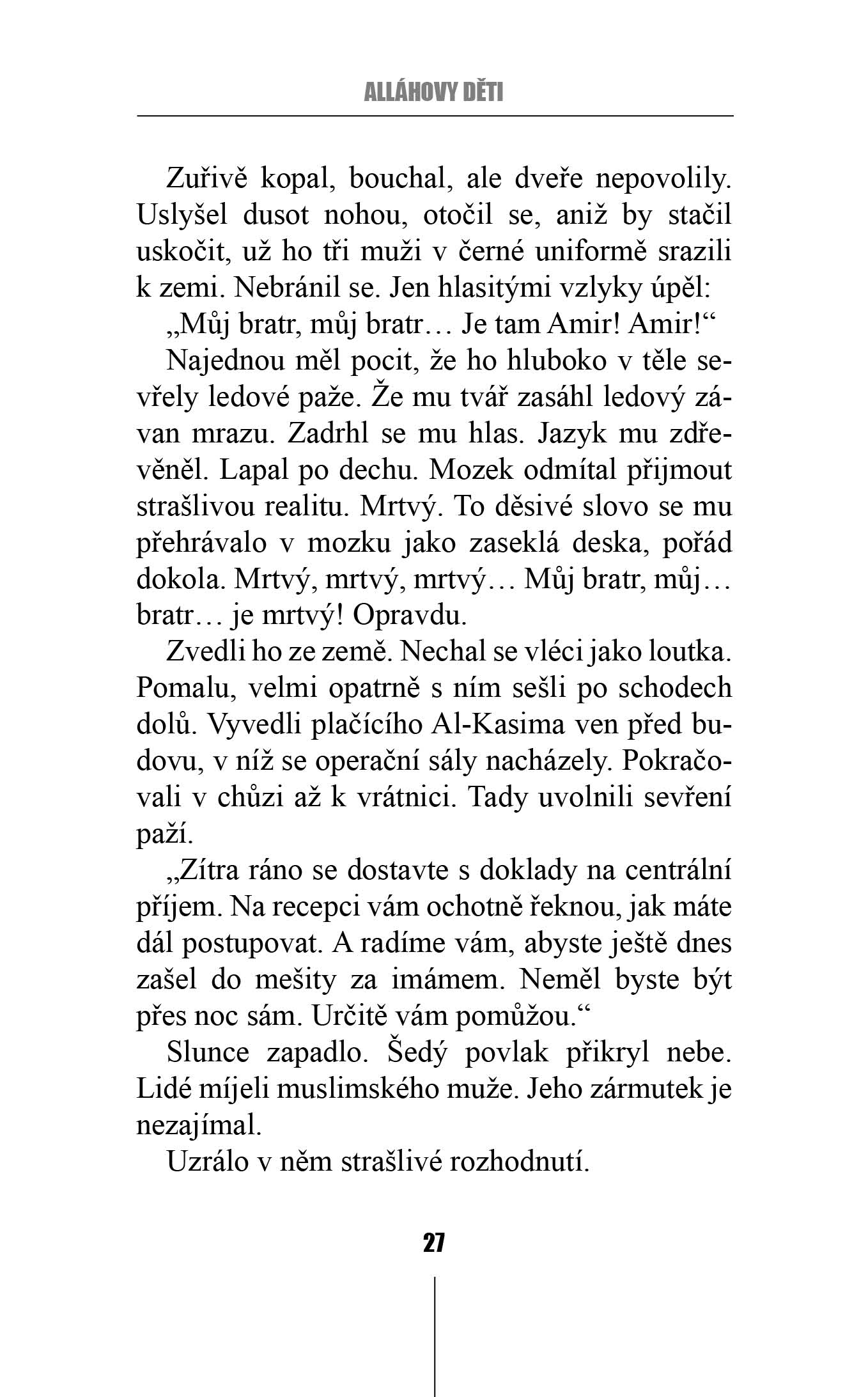 ALLÁHOVY DĚTI

Zuřivě kopal, bouchal, ale dveře nepovolily. Uslyšel dusot nohou, otočil se, aniž by stačil uskočit, už ho tři muži v černé uniformě srazili k zemi. Nebránil se. Jen hlasitými vzlyky úpěl:

„Můj bratr, můj bratr… Je tam Amir! Amir!“

Najednou měl pocit, že ho hluboko v těle sevřely ledové paže. Že mu tvář zasáhl ledový závan mrazu. Zadrhl se mu hlas. Jazyk mu zdřevěněl. Lapal po dechu. Mozek odmítal přijmout strašlivou realitu. Mrtvý. To děsivé slovo se mu přehrávalo v mozku jako zaseklá deska, pořád dokola. Mrtvý, mrtvý, mrtvý… Můj bratr, můj… bratr… je mrtvý! Opravdu.

Zvedli ho ze země. Nechal se vléci jako loutka. Pomalu, velmi opatrně s ním sešli po schodech dolů. Vyvedli plačícího Al-Kasima ven před budovu, v níž se operační sály nacházely. Pokračovali v chůzi až k vrátnici. Tady uvolnili sevření paží.

„Zítra ráno se dostavte s doklady na centrální příjem. Na recepci vám ochotně řeknou, jak máte dál postupovat. A radíme vám, abyste ještě dnes zašel do mešity za imámem. Neměl byste být přes noc sám. Určitě vám pomůžou.“

Slunce zapadlo. Šedý povlak přikryl nebe. Lidé míjeli muslimského muže. Jeho zármutek je nezajímal.

Uzrálo v něm strašlivé rozhodnutí.

27